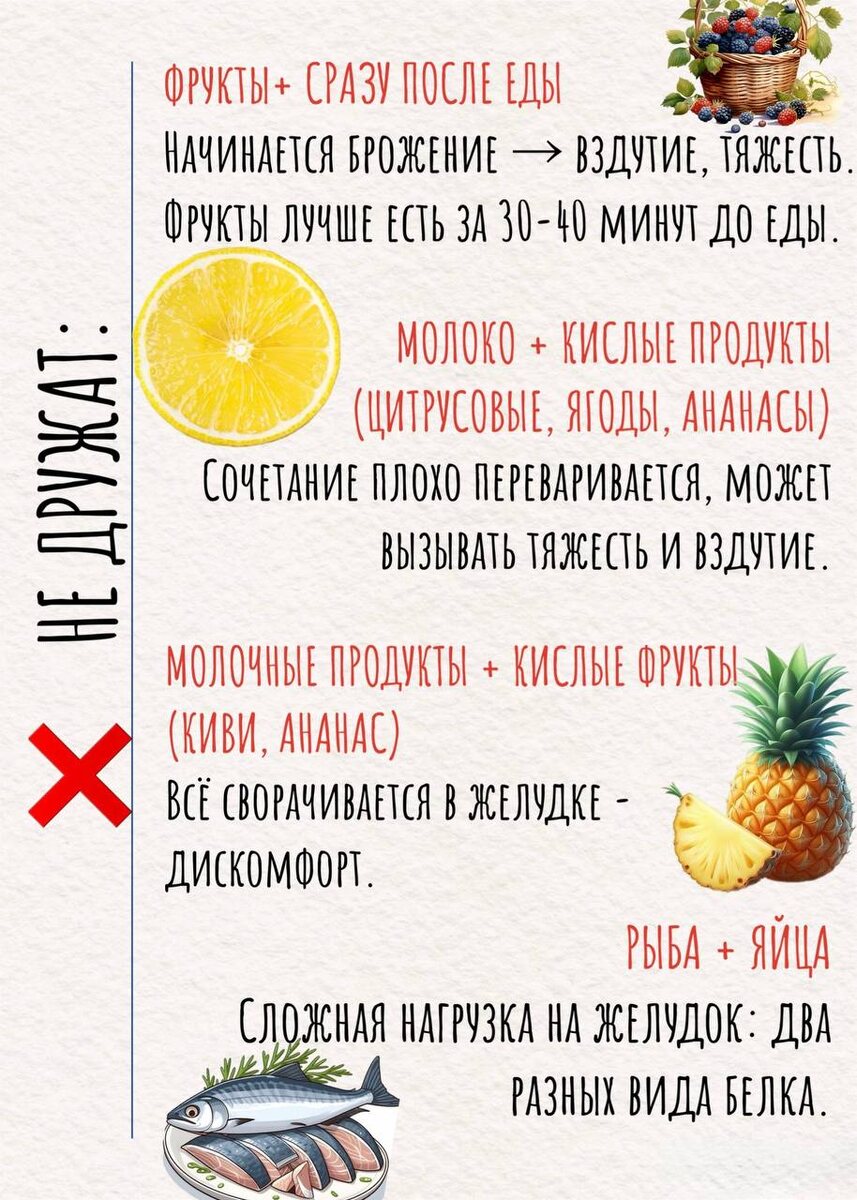 НЕ ДРУЖАТ:

ФРУКТЫ+ СРАЗУ ПОСЛЕ ЕДЫ

НАЧИНАЕТСЯ БРОЖЕНИЕ → ВЗДУТИЕ, ТЯЖЕСТЬ. ФРУКТЫ ЛУЧШЕ ЕСТЬ ЗА 30-40 МИНУТ ДО ЕДЫ.

МОЛОКО + КИСЛЫЕ ПРОДУКТЫ (ЦИТРУСОВЫЕ, ЯГОДЫ, АНАНАСЫ)

СОЧЕТАНИЕ ПЛОХО ПЕРЕВАРИВАЕТСЯ, МОЖЕТ ВЫЗЫВАТЬ ТЯЖЕСТЬ И ВЗДУТИЕ.

МОЛОЧНЫЕ ПРОДУКТЫ + КИСЛЫЕ ФРУКТЫ (КИВИ, АНАНАС)

ВСЁ СВОРАЧИВАЕТСЯ В ЖЕЛУДКЕ - ДИСКОМФОРТ.

РЫБА + ЯЙЦА

СЛОЖНАЯ НАГРУЗКА НА ЖЕЛУДОК: ДВА РАЗНЫХ ВИДА БЕЛКА.